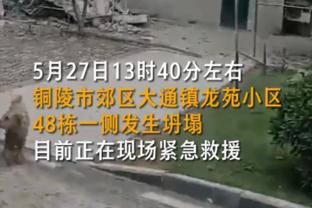 5月27日13时40分左右
铜陵市郊区大通镇龙苑小区
48栋一侧发生坍塌
目前正在现场紧急救援